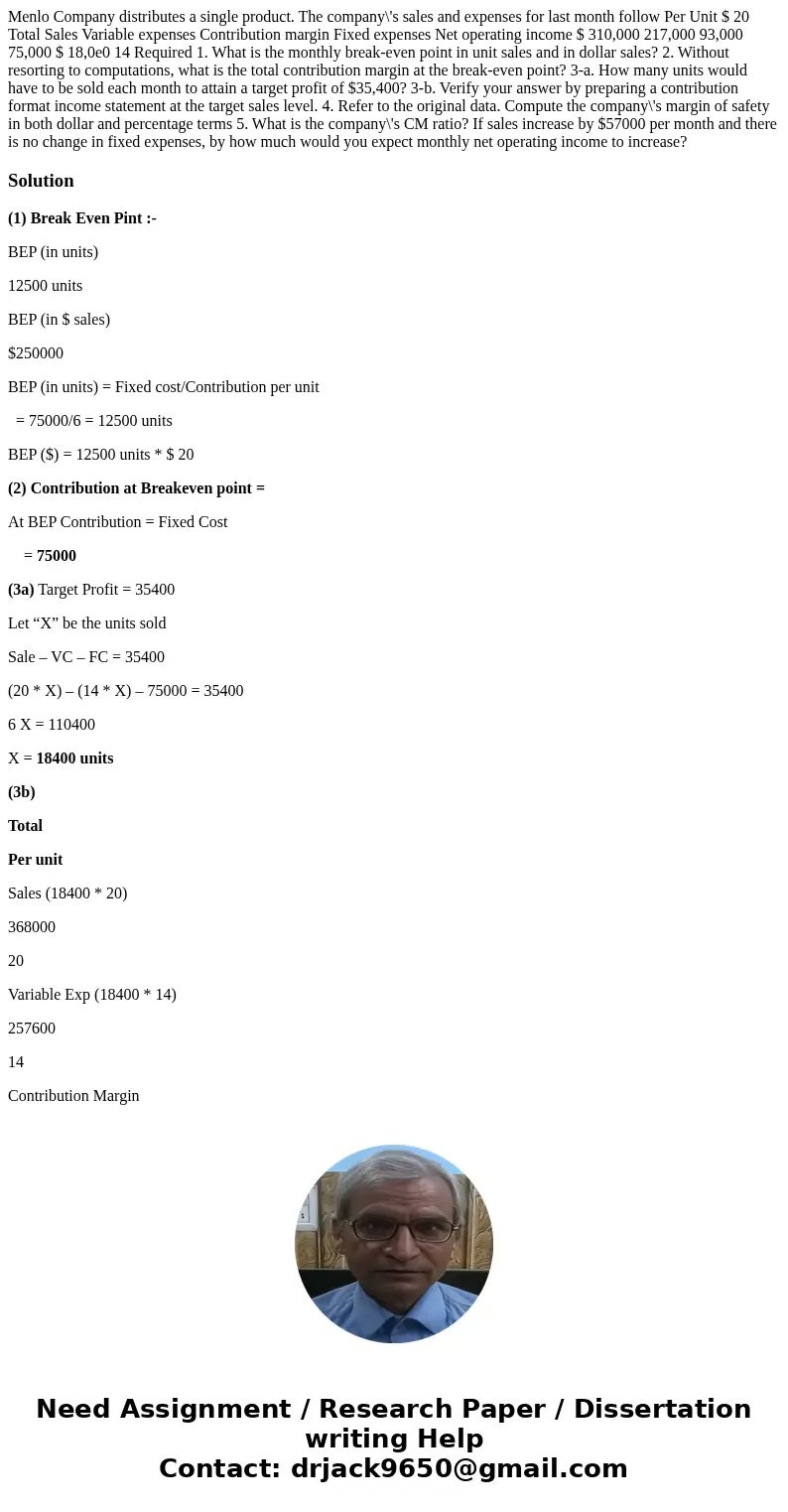 Menlo Company distributes a single product. The company\'s sales and expenses for last month follow Per Unit $ 20 Total Sales Variable expenses Contribution margin Fixed expenses Net operating income $ 310,000 217,000 93,000 75,000 $ 18,0e0 14 Required 1. What is the monthly break-even point in unit sales and in dollar sales? 2. Without resorting to computations, what is the total contribution margin at the break-even point? 3-a. How many units would have to be sold each month to attain a target profit of $35,400? 3-b. Verify your answer by preparing a contribution format income statement at the target sales level. 4. Refer to the original data. Compute the company\'s margin of safety in both dollar and percentage terms 5. What is the company\'s CM ratio? If sales increase by $57000 per month and there is no change in fixed expenses, by how much would you expect monthly net operating income to increase?

Solution

(1) Break Even Pint :-

BEP (in units)

12500 units

BEP (in $ sales)

$250000

BEP (in units) = Fixed cost/Contribution per unit

= 75000/6 = 12500 units

BEP ($) = 12500 units * $ 20

(2) Contribution at Breakeven point =

At BEP Contribution = Fixed Cost

= 75000

(3a) Target Profit = 35400

Let “X” be the units sold

Sale – VC – FC = 35400

(20 * X) – (14 * X) – 75000 = 35400

6 X = 110400

X = 18400 units

(3b)

Total

Per unit

Sales (18400 * 20)

368000

20

Variable Exp (18400 * 14)

257600

14

Contribution Margin

Need Assignment / Research Paper / Dissertation writing Help
Contact: drjack9650@gmail.com